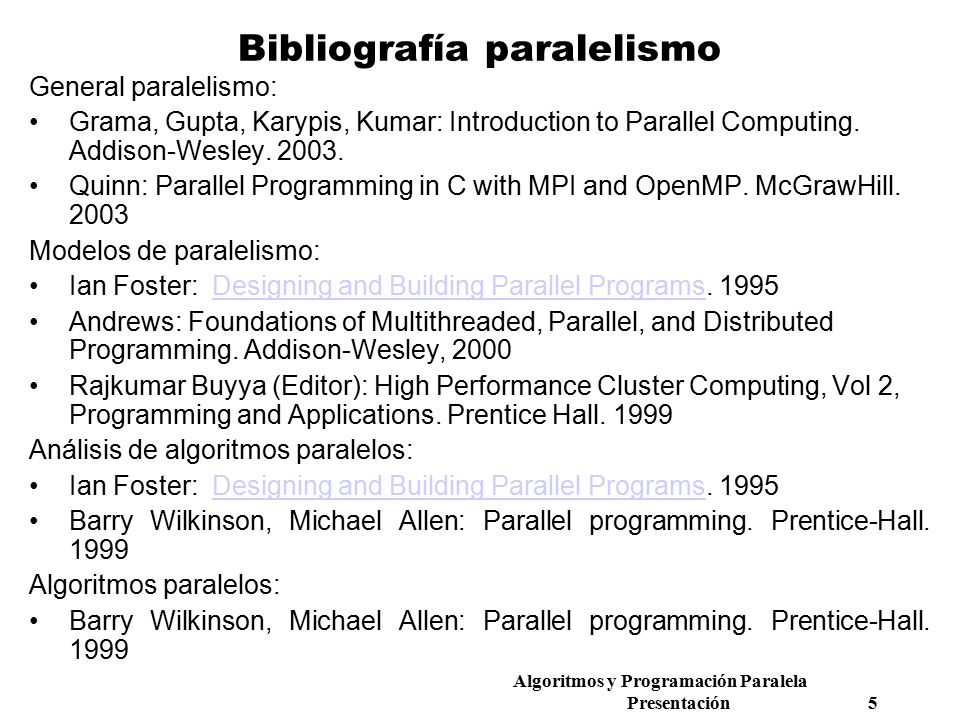 Bibliografía paralelismo

General paralelismo:

• Grama, Gupta, Karypis, Kumar: Introduction to Parallel Computing. Addison-Wesley. 2003.
• Quinn: Parallel Programming in C with MPI and OpenMP. McGrawHill. 2003

Modelos de paralelismo:

• Ian Foster: Designing and Building Parallel Programs. 1995
• Andrews: Foundations of Multithreaded, Parallel, and Distributed Programming. Addison-Wesley, 2000
• Rajkumar Buyya (Editor): High Performance Cluster Computing, Vol 2, Programming and Applications. Prentice Hall. 1999

Análisis de algoritmos paralelos:

• Ian Foster: Designing and Building Parallel Programs. 1995
• Barry Wilkinson, Michael Allen: Parallel programming. Prentice-Hall. 1999

Algoritmos paralelos:

• Barry Wilkinson, Michael Allen: Parallel programming. Prentice-Hall. 1999

Algoritmos y Programación Paralela
Presentación 5